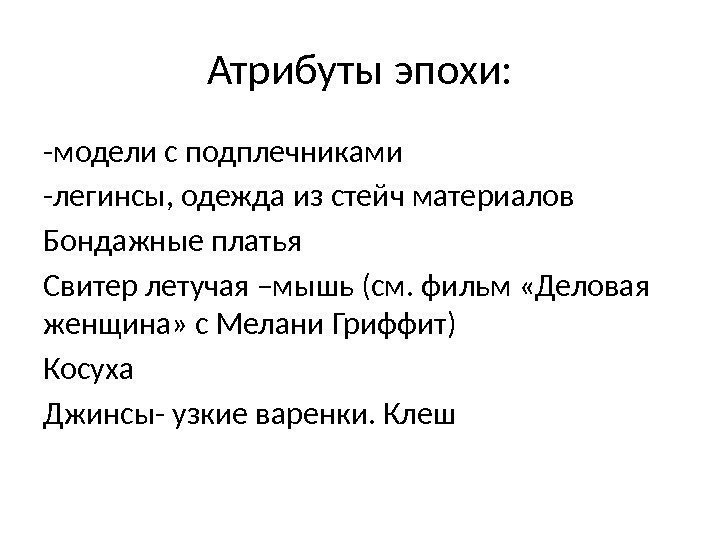 Атрибуты эпохи:

-модели с подплечниками

-легинсы, одежда из стейч материалов

Бондажные платья

Свитер летучая –мышь (см. фильм «Деловая женщина» с Мелани Гриффит)

Косуха

Джинсы- узкие варенки. Клеш